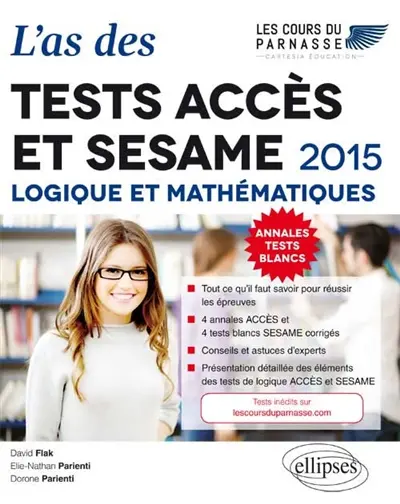 L'as des

LES COURS DU PARNASSE
CARTESIA ÉDUCATION

TESTS ACCÈS ET SESAME 2015
LOGIQUE ET MATHÉMATIQUES

ANNALES TESTS BLANCS

Tout ce qu'il faut savoir pour réussir les épreuves

4 annales ACCÈS et 4 tests blancs SESAME corrigés

Conseils et astuces d'experts

Présentation détaillée des éléments des tests de logique ACCÈS et SESAME

Tests inédits sur lescoursduparnasse.com

David Flak
Elie-Nathan Parienti
Dorone Parienti

ellipses